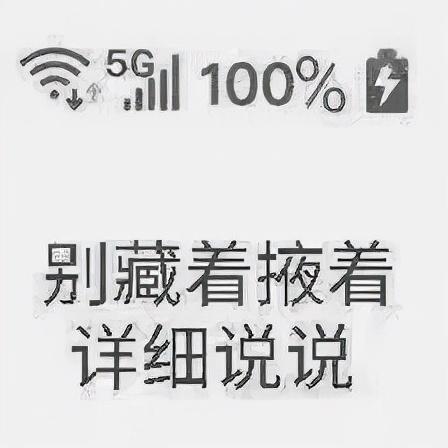 5G 100%

别藏着掖着
详细说说